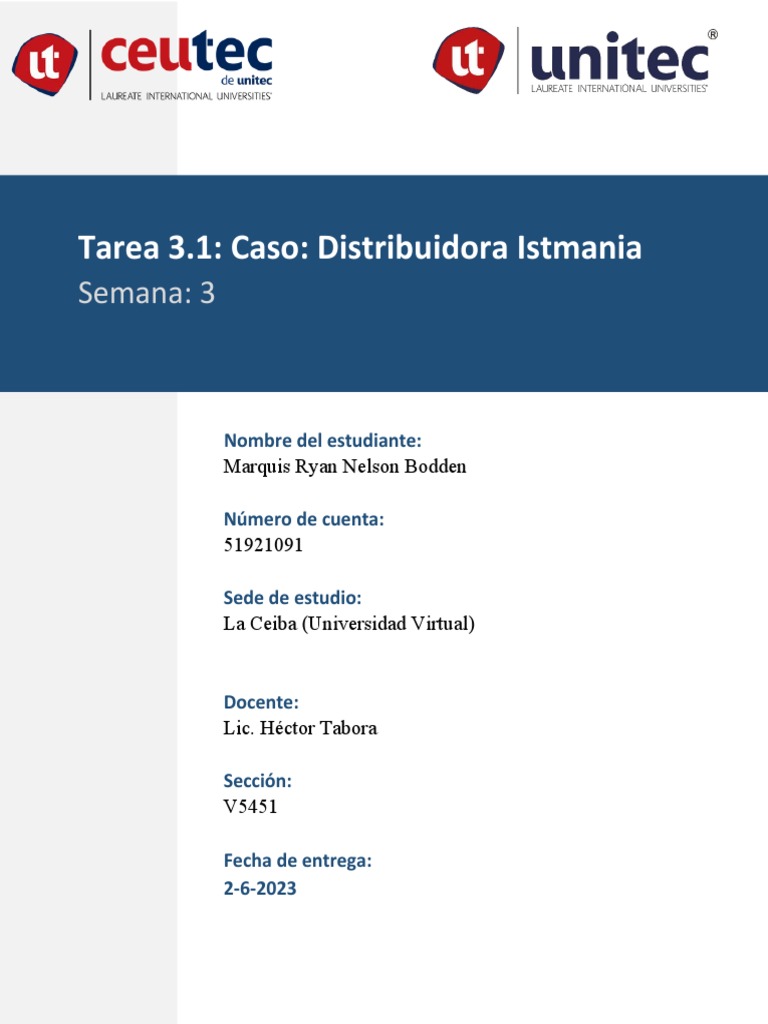 ut ceutec de unitec
LAUREATE INTERNATIONAL UNIVERSITIES®

ut unitec®
LAUREATE INTERNATIONAL UNIVERSITIES®

Tarea 3.1: Caso: Distribuidora Istmania
Semana: 3

Nombre del estudiante:
Marquis Ryan Nelson Bodden

Número de cuenta:
51921091

Sede de estudio:
La Ceiba (Universidad Virtual)

Docente:
Lic. Héctor Tabora

Sección:
V5451

Fecha de entrega:
2-6-2023